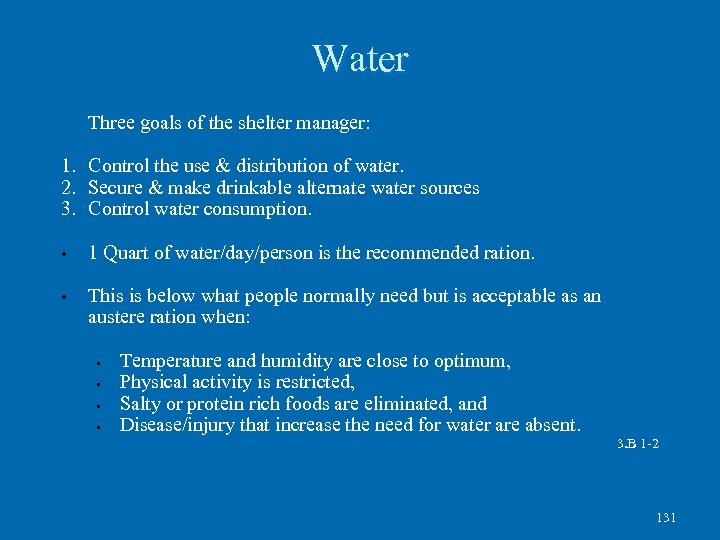 Water

Three goals of the shelter manager:

1. Control the use & distribution of water.
2. Secure & make drinkable alternate water sources
3. Control water consumption.

• 1 Quart of water/day/person is the recommended ration.

• This is below what people normally need but is acceptable as an austere ration when:

• Temperature and humidity are close to optimum,
• Physical activity is restricted,
• Salty or protein rich foods are eliminated, and
• Disease/injury that increase the need for water are absent.

3.B 1-2

131